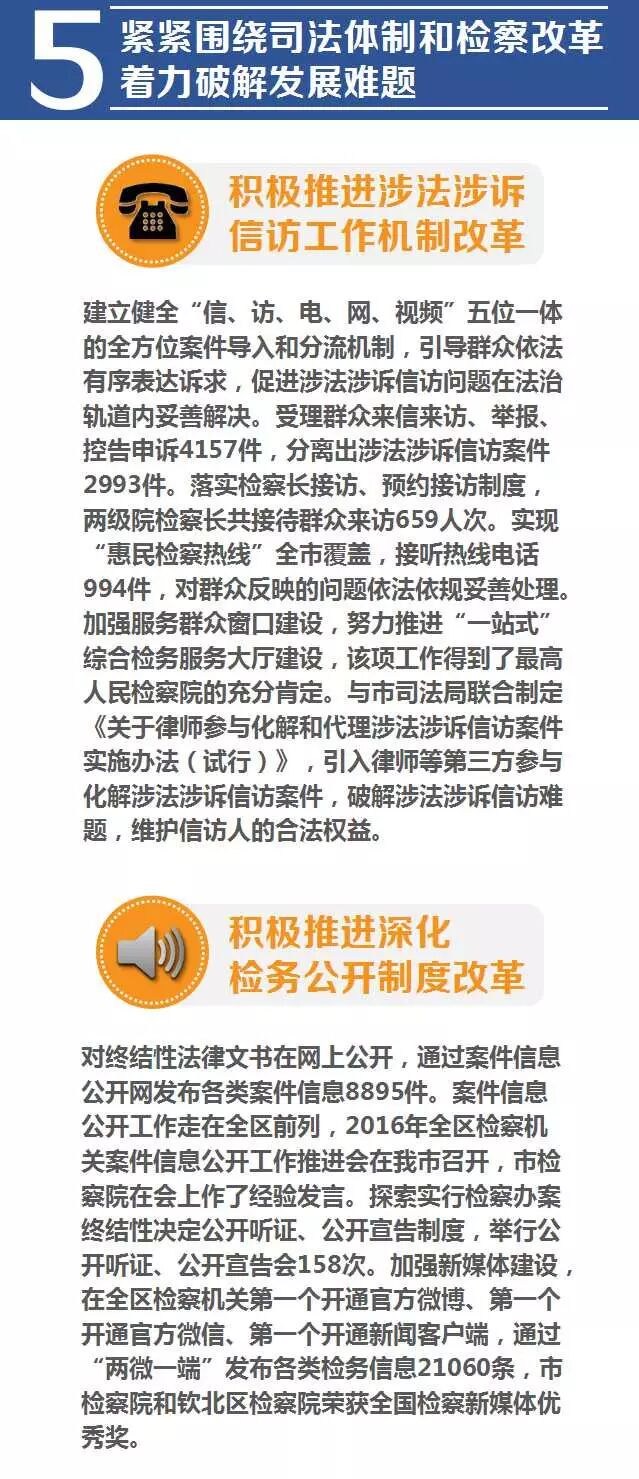 5

紧紧围绕司法体制和检察改革
着力破解发展难题

积极推进涉法涉诉
信访工作机制改革

建立健全“信、访、电、网、视频”五位一体的全方位案件导入和分流机制，引导群众依法有序表达诉求，促进涉法涉诉信访问题在法治轨道内妥善解决。受理群众来信来访、举报、控告申诉4157件，分离出涉法涉诉信访案件2993件。落实检察长接访、预约接访制度，两级院检察长共接待群众来访659人次。实现“惠民检察热线”全市覆盖，接听热线电话994件，对群众反映的问题依法依规妥善处理。加强服务群众窗口建设，努力推进“一站式”综合检务服务大厅建设，该项工作得到了最高人民检察院的充分肯定。与市司法局联合制定《关于律师参与化解和代理涉法涉诉信访案件实施办法（试行）》，引入律师等第三方参与化解涉法涉诉信访案件，破解涉法涉诉信访难题，维护信访人的合法权益。

积极推进深化
检务公开制度改革

对终结性法律文书在网上公开，通过案件信息公开网发布各类案件信息8895件。案件信息公开工作走在全区前列，2016年全区检察机关案件信息公开工作推进会在我市召开，市检察院在会上作了经验发言。探索实行检察办案终结性决定公开听证、公开宣告制度，举行公开听证、公开宣告会158次。加强新媒体建设，在全区检察机关第一个开通官方微博、第一个开通官方微信、第一个开通新闻客户端，通过“两微一端”发布各类检务信息21060条，市检察院和钦北区检察院荣获全国检察新媒体优秀奖。